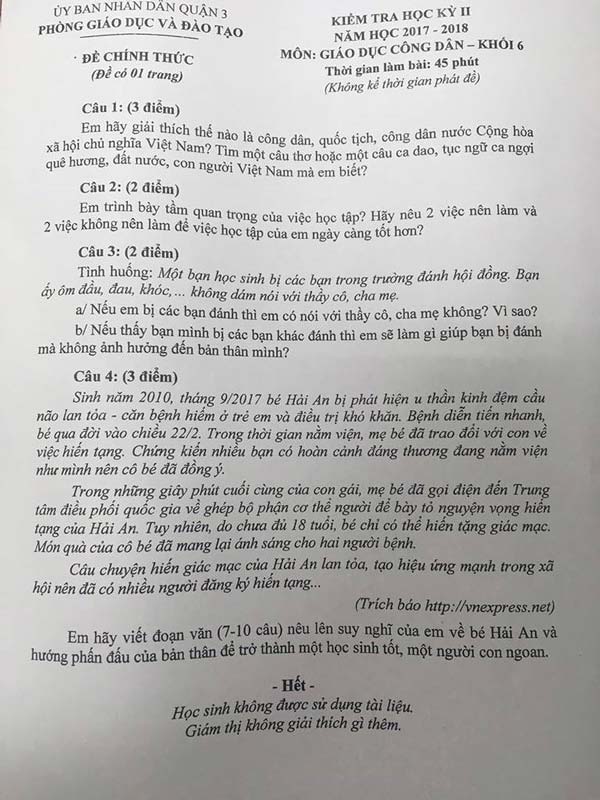 ỦY BAN NHÂN DÂN QUẬN 3
PHÒNG GIÁO DỤC VÀ ĐÀO TẠO

ĐỀ CHÍNH THỨC
(Đề có 01 trang)

KIỂM TRA HỌC KỲ II
NĂM HỌC 2017 - 2018
MÔN: GIÁO DỤC CÔNG DÂN – KHỐI 6
Thời gian làm bài: 45 phút
(Không kể thời gian phát đề)

Câu 1: (3 điểm)
Em hãy giải thích thế nào là công dân, quốc tịch, công dân nước Cộng hòa xã hội chủ nghĩa Việt Nam? Tìm một câu thơ hoặc một câu ca dao, tục ngữ ca ngợi quê hương, đất nước, con người Việt Nam mà em biết?

Câu 2: (2 điểm)
Em trình bày tầm quan trọng của việc học tập? Hãy nêu 2 việc nên làm và 2 việc không nên làm để việc học tập của em ngày càng tốt hơn?

Câu 3: (2 điểm)
Tình huống: Một bạn học sinh bị các bạn trong trường đánh hội đồng. Bạn ấy ôm đầu, đau, khóc,... không dám nói với thầy cô, cha mẹ.
a/ Nếu em bị các bạn đánh thì em có nói với thầy cô, cha mẹ không? Vì sao?
b/ Nếu thấy bạn mình bị các bạn khác đánh thì em sẽ làm gì giúp bạn bị đánh mà không ảnh hưởng đến bản thân mình?

Câu 4: (3 điểm)
Sinh năm 2010, tháng 9/2017 bé Hải An bị phát hiện u thần kinh đệm cầu não lan tỏa - căn bệnh hiếm ở trẻ em và điều trị khó khăn. Bệnh diễn tiến nhanh, bé qua đời vào chiều 22/2. Trong thời gian nằm viện, mẹ bé đã trao đổi với con về việc hiến tạng. Chứng kiến nhiều bạn có hoàn cảnh đáng thương đang nằm viện như mình nên cô bé đã đồng ý.

Trong những giây phút cuối cùng của con gái, mẹ bé đã gọi điện đến Trung tâm điều phối quốc gia về ghép bộ phận cơ thể người để bày tỏ nguyện vọng hiến tạng của Hải An. Tuy nhiên, do chưa đủ 18 tuổi, bé chỉ có thể hiến tặng giác mạc. Món quà của cô bé đã mang lại ánh sáng cho hai người bệnh.

Câu chuyện hiến giác mạc của Hải An lan tỏa, tạo hiệu ứng mạnh trong xã hội nên đã có nhiều người đăng ký hiến tạng...

(Trích báo http://vnexpress.net)

Em hãy viết đoạn văn (7-10 câu) nêu lên suy nghĩ của em về bé Hải An và hướng phấn đấu của bản thân để trở thành một học sinh tốt, một người con ngoan.

- Hết -
Học sinh không được sử dụng tài liệu.
Giám thị không giải thích gì thêm.